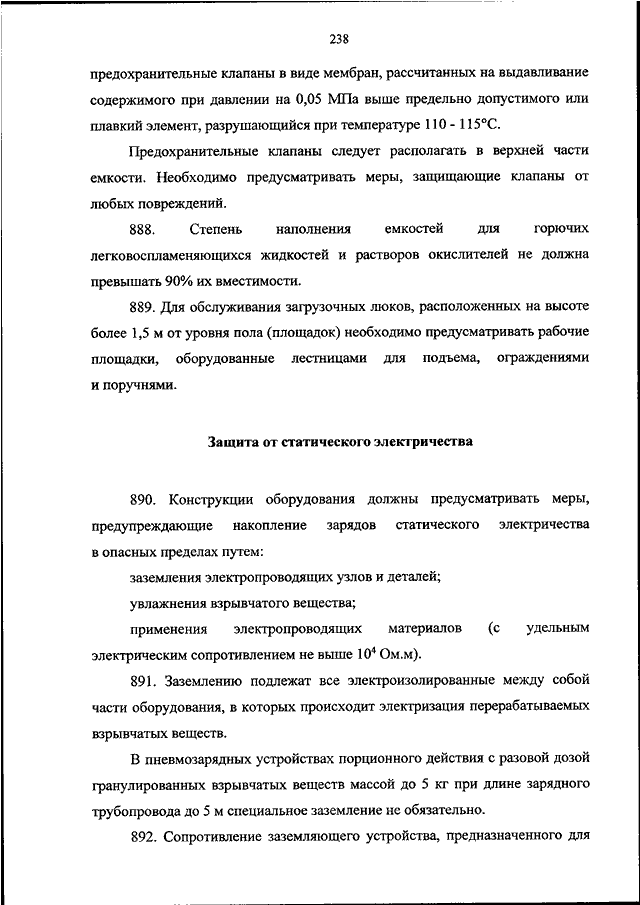 238

предохранительные клапаны в виде мембран, рассчитанных на выдавливание содержимого при давлении на 0,05 МПа выше предельно допустимого или плавкий элемент, разрушающийся при температуре 110 - 115°С.

Предохранительные клапаны следует располагать в верхней части емкости. Необходимо предусматривать меры, защищающие клапаны от любых повреждений.

888. Степень наполнения емкостей для горючих легковоспламеняющихся жидкостей и растворов окислителей не должна превышать 90% их вместимости.

889. Для обслуживания загрузочных люков, расположенных на высоте более 1,5 м от уровня пола (площадок) необходимо предусматривать рабочие площадки, оборудованные лестницами для подъема, ограждениями и поручнями.

Защита от статического электричества

890. Конструкции оборудования должны предусматривать меры, предупреждающие накопление зарядов статического электричества в опасных пределах путем:

заземления электропроводящих узлов и деталей;

увлажнения взрывчатого вещества;

применения электропроводящих материалов (с удельным электрическим сопротивлением не выше $10^4$ Ом.м).

891. Заземлению подлежат все электроизолированные между собой части оборудования, в которых происходит электризация перерабатываемых взрывчатых веществ.

В пневмозарядных устройствах порционного действия с разовой дозой гранулированных взрывчатых веществ массой до 5 кг при длине зарядного трубопровода до 5 м специальное заземление не обязательно.

892. Сопротивление заземляющего устройства, предназначенного для